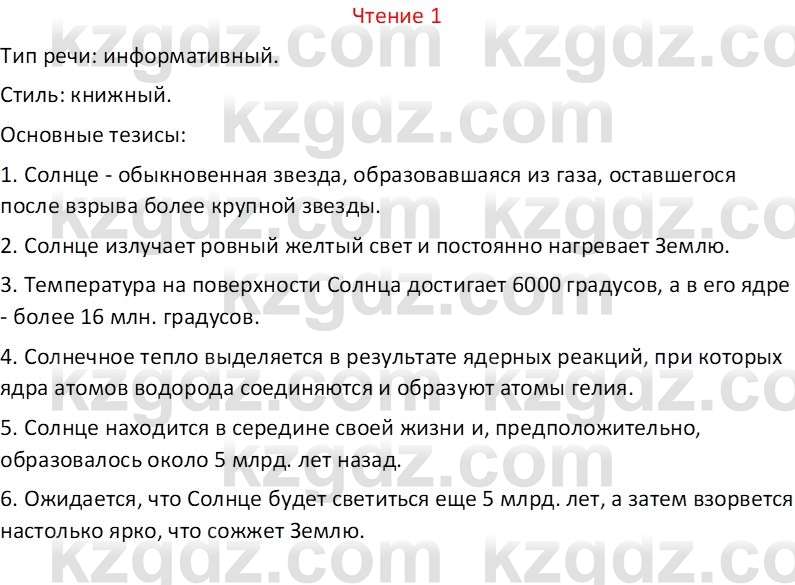 Чтение 1

Тип речи: информативный.

Стиль: книжный.

Основные тезисы:

1. Солнце - обыкновенная звезда, образовавшаяся из газа, оставшегося после взрыва более крупной звезды.

2. Солнце излучает ровный желтый свет и постоянно нагревает Землю.

3. Температура на поверхности Солнца достигает 6000 градусов, а в его ядре - более 16 млн. градусов.

4. Солнечное тепло выделяется в результате ядерных реакций, при которых ядра атомов водорода соединяются и образуют атомы гелия.

5. Солнце находится в середине своей жизни и, предположительно, образовалось около 5 млрд. лет назад.

6. Ожидается, что Солнце будет светиться еще 5 млрд. лет, а затем взорвется настолько ярко, что сожжет Землю.

kzgdz.com